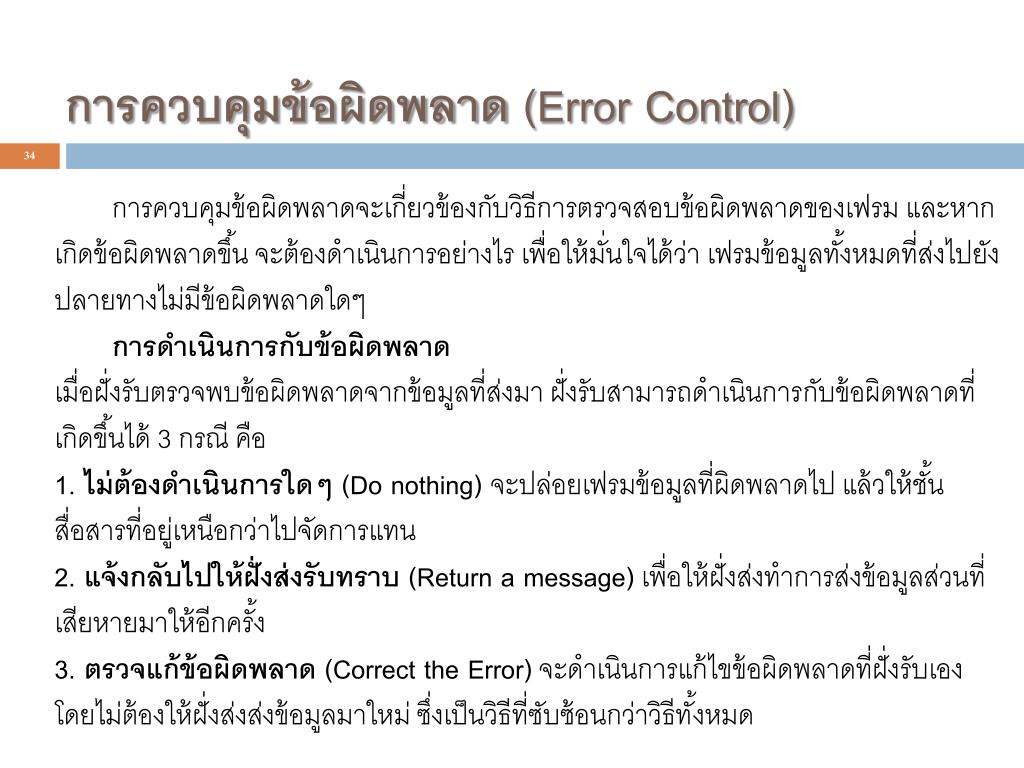 การควบคุมข้อผิดพลาด (Error Control)

34

การควบคุมข้อผิดพลาดจะเกี่ยวข้องกับวิธีการตรวจสอบข้อผิดพลาดของเฟรม และหากเกิดข้อผิดพลาดขึ้น จะต้องดำเนินการอย่างไร เพื่อให้มั่นใจได้ว่า เฟรมข้อมูลทั้งหมดที่ส่งไปยังปลายทางไม่มีข้อผิดพลาดใดๆ

การดำเนินการกับข้อผิดพลาด

เมื่อฝั่งรับตรวจพบข้อผิดพลาดจากข้อมูลที่ส่งมา ฝั่งรับสามารถดำเนินการกับข้อผิดพลาดที่เกิดขึ้นได้ 3 กรณี คือ

1. ไม่ต้องดำเนินการใด ๆ (Do nothing) จะปล่อยเฟรมข้อมูลที่ผิดพลาดไป แล้วให้ชั้นสื่อสารที่อยู่เหนือกว่าไปจัดการแทน

2. แจ้งกลับไปให้ฝั่งส่งรับทราบ (Return a message) เพื่อให้ฝั่งส่งทำการส่งข้อมูลส่วนที่เสียหายมาให้อีกครั้ง

3. ตรวจแก้ข้อผิดพลาด (Correct the Error) จะดำเนินการแก้ไขข้อผิดพลาดที่ฝั่งรับเอง โดยไม่ต้องให้ฝั่งส่งส่งข้อมูลมาใหม่ ซึ่งเป็นวิธีที่ซับซ้อนกว่าวิธีทั้งหมด